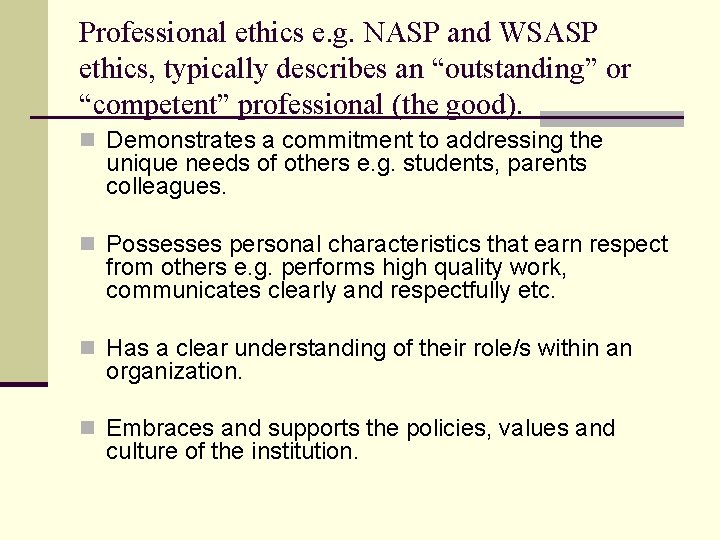 Professional ethics e.g. NASP and WSASP ethics, typically describes an “outstanding” or “competent” professional (the good).

Demonstrates a commitment to addressing the unique needs of others e.g. students, parents colleagues.

Possesses personal characteristics that earn respect from others e.g. performs high quality work, communicates clearly and respectfully etc.

Has a clear understanding of their role/s within an organization.

Embraces and supports the policies, values and culture of the institution.